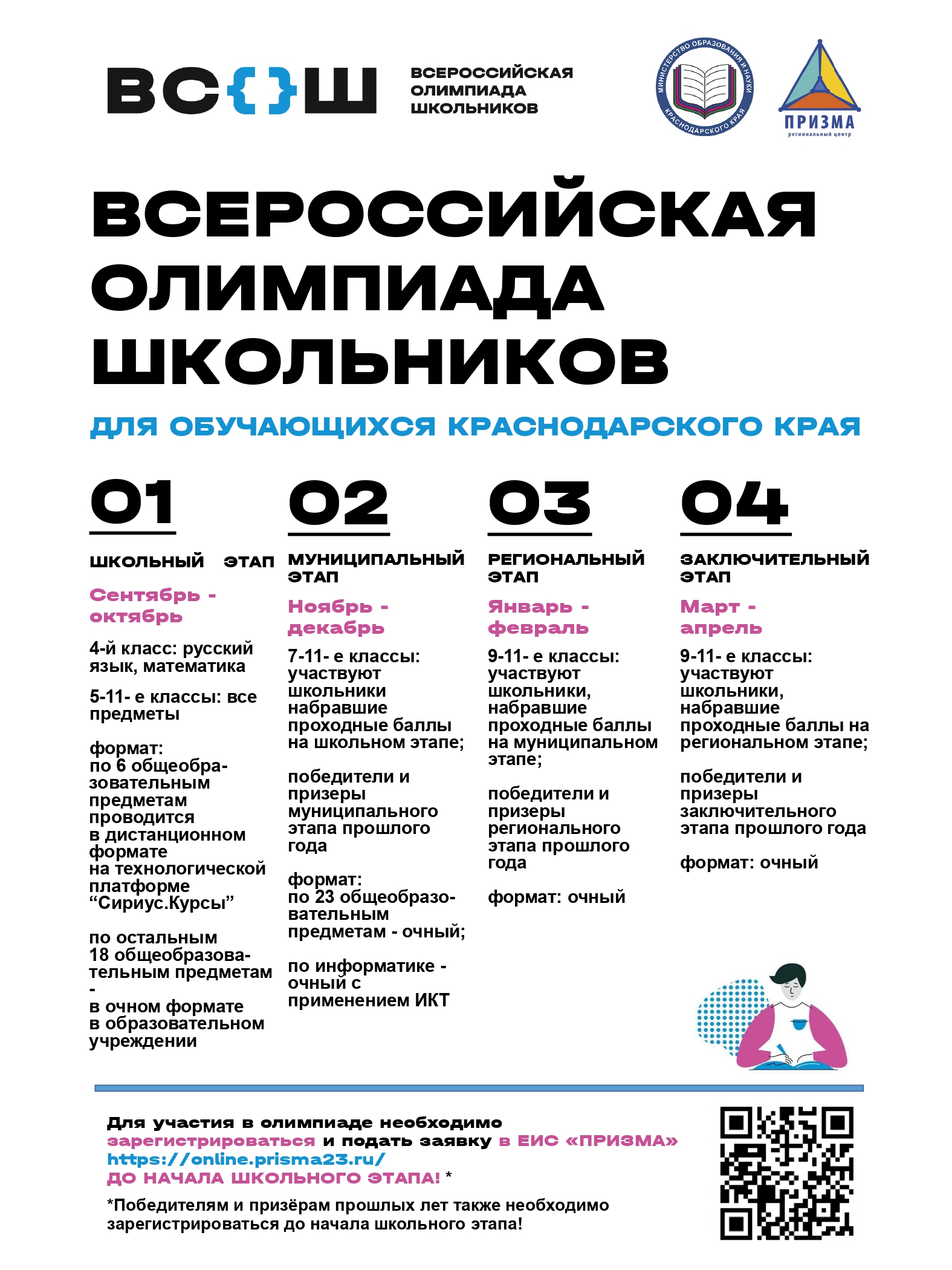 ВС{}Ш

ВСЕРОССИЙСКАЯ ОЛИМПИАДА ШКОЛЬНИКОВ

МИНИСТЕРСТВО ОБРАЗОВАНИЯ И НАУКИ КРАСНОДАРСКОГО КРАЯ

ПРИЗМА региональный центр

ВСЕРОССИЙСКАЯ ОЛИМПИАДА ШКОЛЬНИКОВ

ДЛЯ ОБУЧАЮЩИХСЯ КРАСНОДАРСКОГО КРАЯ

01

ШКОЛЬНЫЙ ЭТАП

Сентябрь - октябрь

4-й класс: русский язык, математика

5-11- е классы: все предметы

формат:
по 6 общеобразовательным предметам проводится в дистанционном формате на технологической платформе “Сириус.Курсы”

по остальным 18 общеобразовательным предметам - в очном формате в образовательном учреждении

02

МУНИЦИПАЛЬНЫЙ ЭТАП

Ноябрь - декабрь

7-11- е классы: участвуют школьники набравшие проходные баллы на школьном этапе;

победители и призеры муниципального этапа прошлого года

формат:
по 23 общеобразовательным предметам - очный;

по информатике - очный с применением ИКТ

03

РЕГИОНАЛЬНЫЙ ЭТАП

Январь - февраль

9-11- е классы: участвуют школьники, набравшие проходные баллы на муниципальном этапе;

победители и призеры регионального этапа прошлого года

формат: очный

04

ЗАКЛЮЧИТЕЛЬНЫЙ ЭТАП

Март - апрель

9-11- е классы: участвуют школьники, набравшие проходные баллы на региональном этапе;

победители и призеры заключительного этапа прошлого года

формат: очный

Для участия в олимпиаде необходимо зарегистрироваться и подать заявку в ЕИС «ПРИЗМА» https://online.prisma23.ru/ ДО НАЧАЛА ШКОЛЬНОГО ЭТАПА! *

*Победителям и призёрам прошлых лет также необходимо зарегистрироваться до начала школьного этапа!